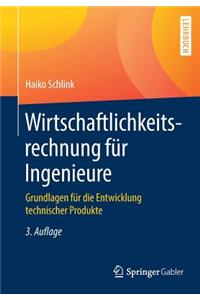 LEHRBUCH

Haiko Schlink

Wirtschaftlichkeitsrechnung für Ingenieure

Grundlagen für die Entwicklung technischer Produkte

3. Auflage

Springer Gabler